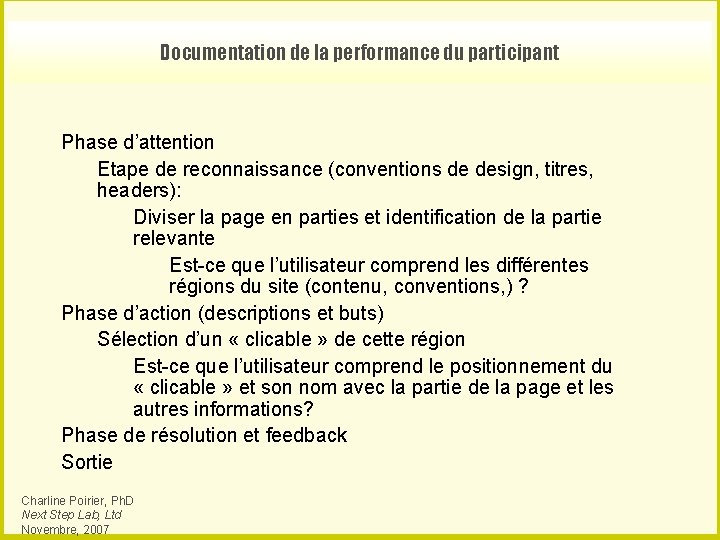 Documentation de la performance du participant

Phase d’attention

Etape de reconnaissance (conventions de design, titres, headers):

Diviser la page en parties et identification de la partie relevante

Est-ce que l’utilisateur comprend les différentes régions du site (contenu, conventions,) ?

Phase d’action (descriptions et buts)

Sélection d’un « clicable » de cette région

Est-ce que l’utilisateur comprend le positionnement du « clicable » et son nom avec la partie de la page et les autres informations?

Phase de résolution et feedback

Sortie

Charline Poirier, PhD
Next Step Lab, Ltd
Novembre, 2007